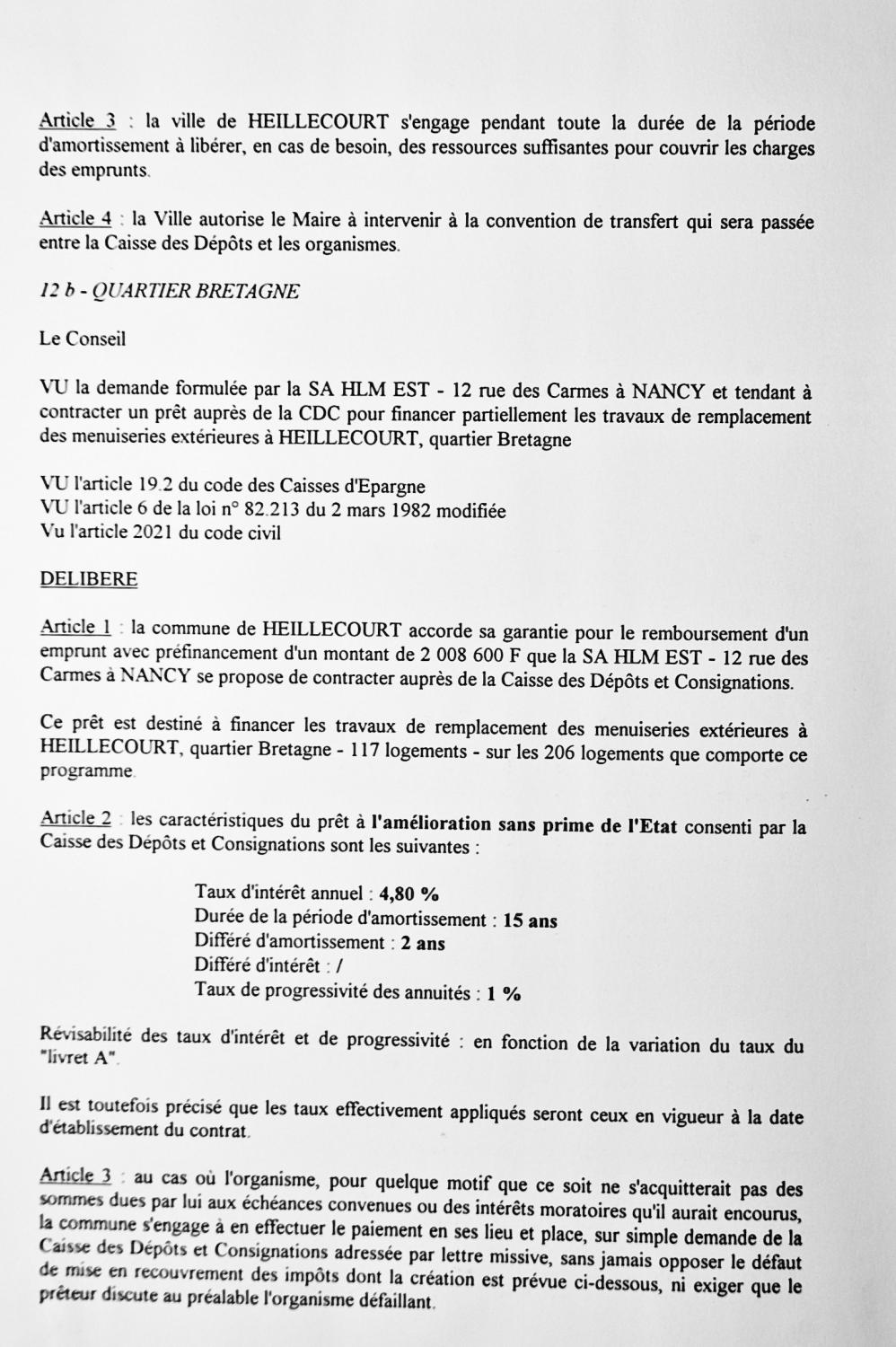 Article 3 : la ville de HEILLECOURT s'engage pendant toute la durée de la période d'amortissement à libérer, en cas de besoin, des ressources suffisantes pour couvrir les charges des emprunts.

Article 4 : la Ville autorise le Maire à intervenir à la convention de transfert qui sera passée entre la Caisse des Dépôts et les organismes.

12 b - QUARTIER BRETAGNE

Le Conseil

VU la demande formulée par la SA HLM EST - 12 rue des Carmes à NANCY et tendant à contracter un prêt auprès de la CDC pour financer partiellement les travaux de remplacement des menuiseries extérieures à HEILLECOURT, quartier Bretagne

VU l'article 19.2 du code des Caisses d'Epargne
VU l'article 6 de la loi n° 82.213 du 2 mars 1982 modifiée
Vu l'article 2021 du code civil

DELIBERE

Article 1 : la commune de HEILLECOURT accorde sa garantie pour le remboursement d'un emprunt avec préfinancement d'un montant de 2 008 600 F que la SA HLM EST - 12 rue des Carmes à NANCY se propose de contracter auprès de la Caisse des Dépôts et Consignations.

Ce prêt est destiné à financer les travaux de remplacement des menuiseries extérieures à HEILLECOURT, quartier Bretagne - 117 logements - sur les 206 logements que comporte ce programme.

Article 2 : les caractéristiques du prêt à l'amélioration sans prime de l'Etat consenti par la Caisse des Dépôts et Consignations sont les suivantes :

Taux d'intérêt annuel : 4,80 %
Durée de la période d'amortissement : 15 ans
Différé d'amortissement : 2 ans
Différé d'intérêt : /
Taux de progressivité des annuités : 1 %

Révisabilité des taux d'intérêt et de progressivité : en fonction de la variation du taux du "livret A".

Il est toutefois précisé que les taux effectivement appliqués seront ceux en vigueur à la date d'établissement du contrat.

Article 3 : au cas où l'organisme, pour quelque motif que ce soit ne s'acquitterait pas des sommes dues par lui aux échéances convenues ou des intérêts moratoires qu'il aurait encourus, la commune s'engage à en effectuer le paiement en ses lieu et place, sur simple demande de la Caisse des Dépôts et Consignations adressée par lettre missive, sans jamais opposer le défaut de mise en recouvrement des impôts dont la création est prévue ci-dessous, ni exiger que le prêteur discute au préalable l'organisme défaillant.